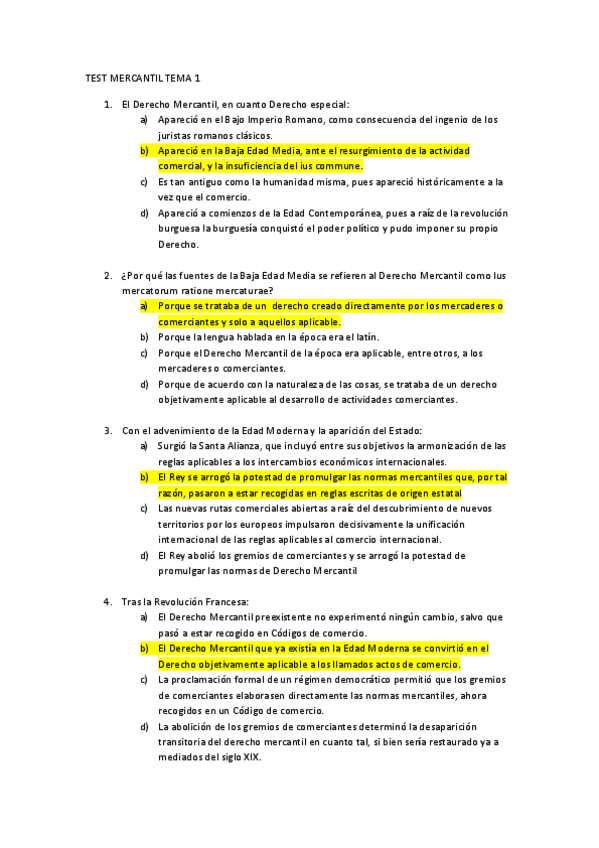 TEST MERCANTIL TEMA 1

1. El Derecho Mercantil, en cuanto Derecho especial:
a) Apareció en el Bajo Imperio Romano, como consecuencia del ingenio de los juristas romanos clásicos.
b) Apareció en la Baja Edad Media, ante el resurgimiento de la actividad comercial, y la insuficiencia del ius commune.
c) Es tan antiguo como la humanidad misma, pues apareció históricamente a la vez que el comercio.
d) Apareció a comienzos de la Edad Contemporánea, pues a raíz de la revolución burguesa la burguesía conquistó el poder político y pudo imponer su propio Derecho.

2. ¿Por qué las fuentes de la Baja Edad Media se refieren al Derecho Mercantil como Ius mercatorum ratione mercaturae?
a) Porque se trataba de un derecho creado directamente por los mercaderes o comerciantes y solo a aquellos aplicable.
b) Porque la lengua hablada en la época era el latín.
c) Porque el Derecho Mercantil de la época era aplicable, entre otros, a los mercaderes o comerciantes.
d) Porque de acuerdo con la naturaleza de las cosas, se trataba de un derecho objetivamente aplicable al desarrollo de actividades comerciantes.

3. Con el advenimiento de la Edad Moderna y la aparición del Estado:
a) Surgió la Santa Alianza, que incluyó entre sus objetivos la armonización de las reglas aplicables a los intercambios económicos internacionales.
b) El Rey se arrogó la potestad de promulgar las normas mercantiles que, por tal razón, pasaron a estar recogidas en reglas escritas de origen estatal
c) Las nuevas rutas comerciales abiertas a raíz del descubrimiento de nuevos territorios por los europeos impulsaron decisivamente la unificación internacional de las reglas aplicables al comercio internacional.
d) El Rey abolió los gremios de comerciantes y se arrogó la potestad de promulgar las normas de Derecho Mercantil

4. Tras la Revolución Francesa:
a) El Derecho Mercantil preexistente no experimentó ningún cambio, salvo que pasó a estar recogido en Códigos de comercio.
b) El Derecho Mercantil que ya existía en la Edad Moderna se convirtió en el Derecho objetivamente aplicable a los llamados actos de comercio.
c) La proclamación formal de un régimen democrático permitió que los gremios de comerciantes elaborasen directamente las normas mercantiles, ahora recogidos en un Código de comercio.
d) La abolición de los gremios de comerciantes determinó la desaparición transitoria del derecho mercantil en cuanto tal, si bien sería restaurado ya a mediados del siglo XIX.